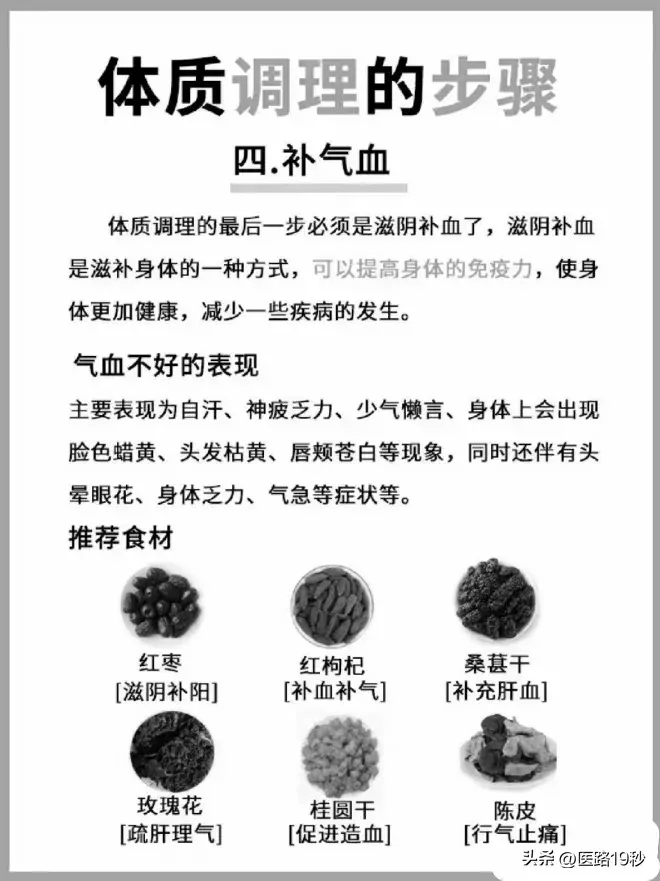 体质调理的步骤

四.补气血

体质调理的最后一步必须是滋阴补血了，滋阴补血是滋补身体的一种方式，可以提高身体的免疫力，使身体更加健康，减少一些疾病的发生。

气血不好的表现

主要表现为自汗、神疲乏力、少气懒言、身体上会出现脸色蜡黄、头发枯黄、唇颊苍白等现象，同时还伴有头晕眼花、身体乏力、气急等症状等。

推荐食材

红枣
[滋阴补阳]

红枸杞
[补血补气]

桑葚干
[补充肝血]

玫瑰花
[疏肝理气]

桂圆干
[促进造血]

陈皮
[行气止痛]

头条 @医路19秒